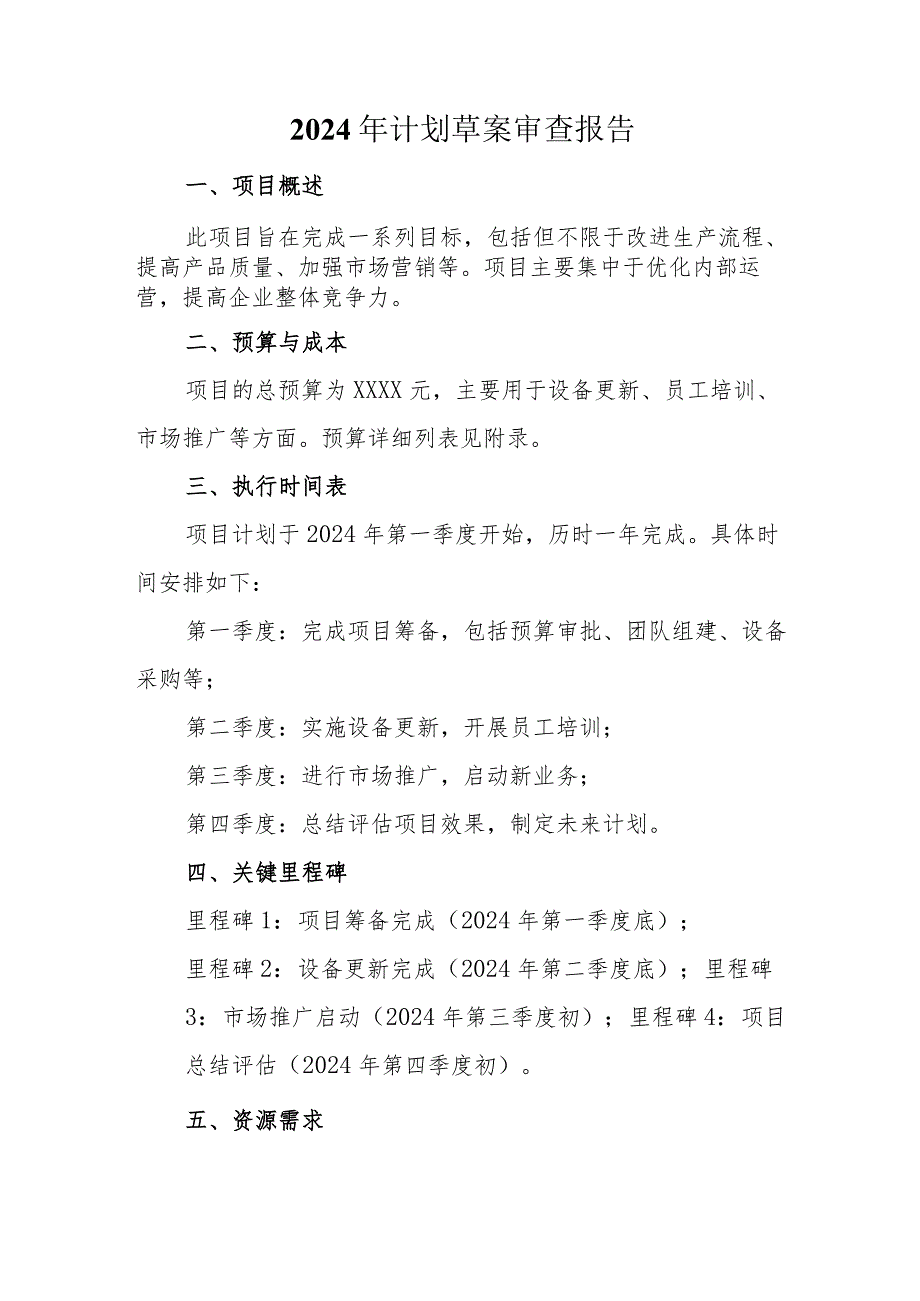 2024年计划草案审查报告

一、项目概述

此项目旨在完成一系列目标，包括但不限于改进生产流程、提高产品质量、加强市场营销等。项目主要集中于优化内部运营，提高企业整体竞争力。

二、预算与成本

项目的总预算为XXXX元，主要用于设备更新、员工培训、市场推广等方面。预算详细列表见附录。

三、执行时间表

项目计划于2024年第一季度开始，历时一年完成。具体时间安排如下：

第一季度：完成项目筹备，包括预算审批、团队组建、设备采购等；

第二季度：实施设备更新，开展员工培训；

第三季度：进行市场推广，启动新业务；

第四季度：总结评估项目效果，制定未来计划。

四、关键里程碑

里程碑1：项目筹备完成（2024年第一季度底）；

里程碑2：设备更新完成（2024年第二季度底）；里程碑3：市场推广启动（2024年第三季度初）；里程碑4：项目总结评估（2024年第四季度初）。

五、资源需求